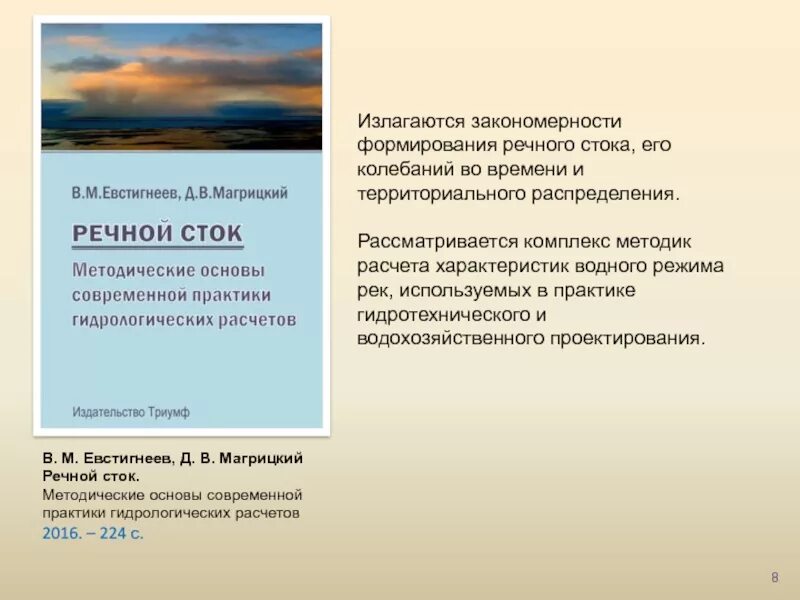 В.М.Евстигнеев, Д.В.Магрицкий

РЕЧНОЙ СТОК

Методические основы современной практики гидрологических расчетов

Издательство Триумф

В. М. Евстигнеев, Д. В. Магрицкий
Речной сток.
Методические основы современной практики гидрологических расчетов
2016. – 224 с.

Излагаются закономерности формирования речного стока, его колебаний во времени и территориального распределения.

Рассматривается комплекс методик расчета характеристик водного режима рек, используемых в практике гидротехнического и водохозяйственного проектирования.

8